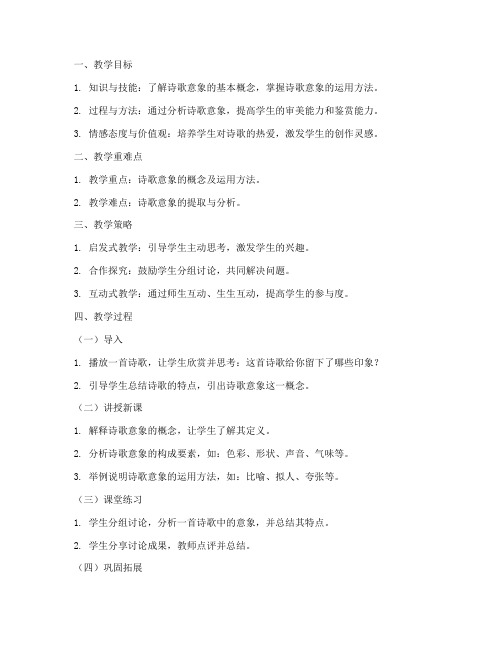 一、教学目标

1. 知识与技能：了解诗歌意象的基本概念，掌握诗歌意象的运用方法。

2. 过程与方法：通过分析诗歌意象，提高学生的审美能力和鉴赏能力。

3. 情感态度与价值观：培养学生对诗歌的热爱，激发学生的创作灵感。

二、教学重难点

1. 教学重点：诗歌意象的概念及运用方法。

2. 教学难点：诗歌意象的提取与分析。

三、教学策略

1. 启发式教学：引导学生主动思考，激发学生的兴趣。

2. 合作探究：鼓励学生分组讨论，共同解决问题。

3. 互动式教学：通过师生互动、生生互动，提高学生的参与度。

四、教学过程

（一）导入

1. 播放一首诗歌，让学生欣赏并思考：这首诗歌给你留下了哪些印象？

2. 引导学生总结诗歌的特点，引出诗歌意象这一概念。

（二）讲授新课

1. 解释诗歌意象的概念，让学生了解其定义。

2. 分析诗歌意象的构成要素，如：色彩、形状、声音、气味等。

3. 举例说明诗歌意象的运用方法，如：比喻、拟人、夸张等。

（三）课堂练习

1. 学生分组讨论，分析一首诗歌中的意象，并总结其特点。

2. 学生分享讨论成果，教师点评并总结。

（四）巩固拓展